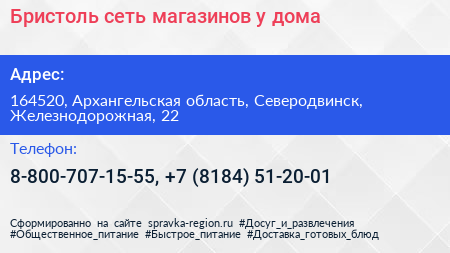 Бристоль сеть магазинов у дома

Адрес:

164520, Архангельская область, Северодвинск, Железнодорожная, 22

Телефон:

8-800-707-15-55, +7 (8184) 51-20-01

Сформированно на сайте spravka-region.ru #Досуг_и_развлечения #Общественное_питание #Быстрое_питание #Доставка_готовых_блюд